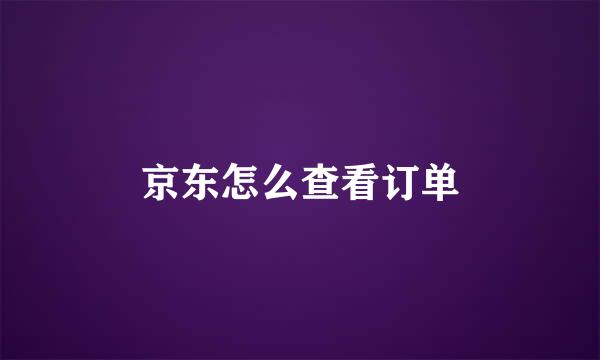 京东怎么查看订单